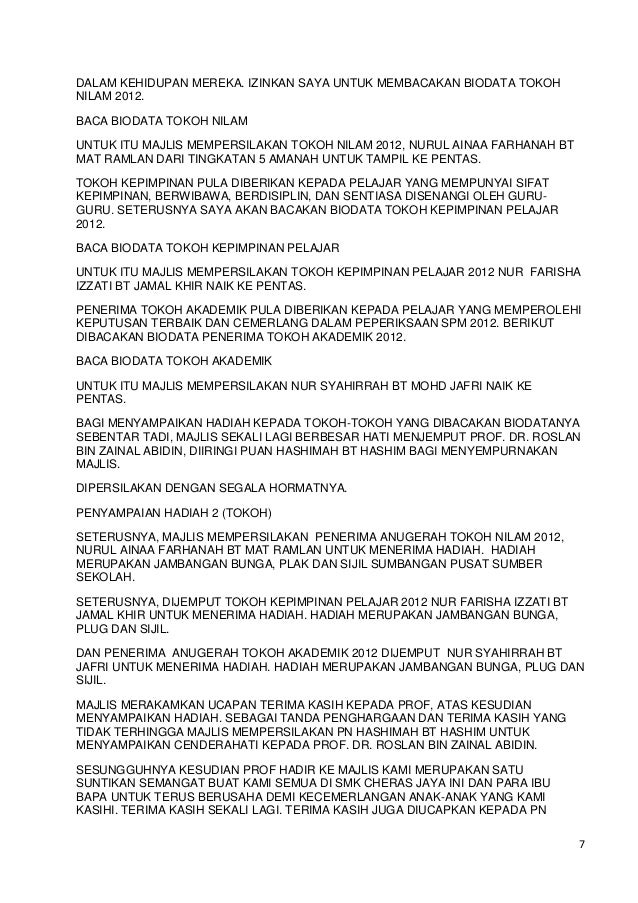 DALAM KEHIDUPAN MEREKA. IZINKAN SAYA UNTUK MEMBACAKAN BIODATA TOKOH NILAM 2012.

BACA BIODATA TOKOH NILAM

UNTUK ITU MAJLIS MEMPERSILAKAN TOKOH NILAM 2012, NURUL AINAA FARHANAH BT MAT RAMLAN DARI TINGKATAN 5 AMANAH UNTUK TAMPIL KE PENTAS.

TOKOH KEPIMPINAN PULA DIBERIKAN KEPADA PELAJAR YANG MEMPUNYAI SIFAT KEPIMPINAN, BERWIBAWA, BERDISIPLIN, DAN SENTIASA DISENANGI OLEH GURU-GURU. SETERUSNYA SAYA AKAN BACAKAN BIODATA TOKOH KEPIMPINAN PELAJAR 2012.

BACA BIODATA TOKOH KEPIMPINAN PELAJAR

UNTUK ITU MAJLIS MEMPERSILAKAN TOKOH KEPIMPINAN PELAJAR 2012 NUR FARISHA IZZATI BT JAMAL KHIR NAIK KE PENTAS.

PENERIMA TOKOH AKADEMIK PULA DIBERIKAN KEPADA PELAJAR YANG MEMPEROLEHI KEPUTUSAN TERBAIK DAN CEMERLANG DALAM PEPERIKSAAN SPM 2012. BERIKUT DIBACAKAN BIODATA PENERIMA TOKOH AKADEMIK 2012.

BACA BIODATA TOKOH AKADEMIK

UNTUK ITU MAJLIS MEMPERSILAKAN NUR SYAHIRRAH BT MOHD JAFRI NAIK KE PENTAS.

BAGI MENYAMPAIKAN HADIAH KEPADA TOKOH-TOKOH YANG DIBACAKAN BIODATANYA SEBENTAR TADI, MAJLIS SEKALI LAGI BERBESAR HATI MENJEMPUT PROF. DR. ROSLAN BIN ZAINAL ABIDIN, DIIRINGI PUAN HASHIMAH BT HASHIM BAGI MENYEMPURNAKAN MAJLIS.

DIPERSILAKAN DENGAN SEGALA HORMATNYA.

PENYAMPAIAN HADIAH 2 (TOKOH)

SETERUSNYA, MAJLIS MEMPERSILAKAN PENERIMA ANUGERAH TOKOH NILAM 2012, NURUL AINAA FARHANAH BT MAT RAMLAN UNTUK MENERIMA HADIAH. HADIAH MERUPAKAN JAMBANGAN BUNGA, PLAK DAN SIJIL SUMBANGAN PUSAT SUMBER SEKOLAH.

SETERUSNYA, DIJEMPUT TOKOH KEPIMPINAN PELAJAR 2012 NUR FARISHA IZZATI BT JAMAL KHIR UNTUK MENERIMA HADIAH. HADIAH MERUPAKAN JAMBANGAN BUNGA, PLUG DAN SIJIL.

DAN PENERIMA ANUGERAH TOKOH AKADEMIK 2012 DIJEMPUT NUR SYAHIRRAH BT JAFRI UNTUK MENERIMA HADIAH. HADIAH MERUPAKAN JAMBANGAN BUNGA, PLUG DAN SIJIL.

MAJLIS MERAKAMKAN UCAPAN TERIMA KASIH KEPADA PROF, ATAS KESUDIAN MENYAMPAIKAN HADIAH. SEBAGAI TANDA PENGHARGAAN DAN TERIMA KASIH YANG TIDAK TERHINGGA MAJLIS MEMPERSILAKAN PN HASHIMAH BT HASHIM UNTUK MENYAMPAIKAN CENDERAHATI KEPADA PROF. DR. ROSLAN BIN ZAINAL ABIDIN.

SESUNGGUHNYA KESUDIAN PROF HADIR KE MAJLIS KAMI MERUPAKAN SATU SUNTIKAN SEMANGAT BUAT KAMI SEMUA DI SMK CHERAS JAYA INI DAN PARA IBU BAPA UNTUK TERUS BERUSAHA DEMI KECEMERLANGAN ANAK-ANAK YANG KAMI KASIHI. TERIMA KASIH SEKALI LAGI. TERIMA KASIH JUGA DIUCAPKAN KEPADA PN

7